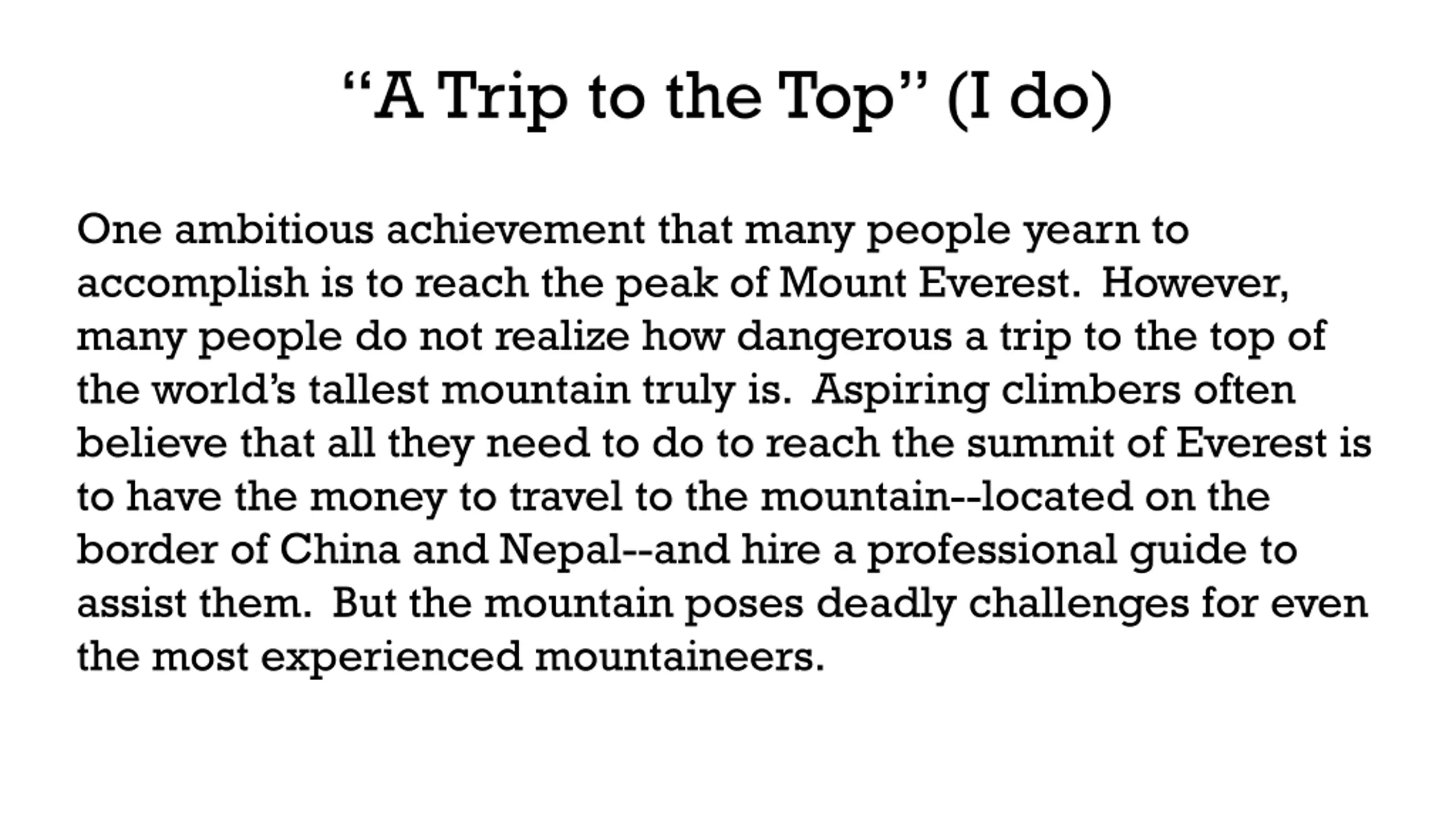 “A Trip to the Top” (I do)

One ambitious achievement that many people yearn to accomplish is to reach the peak of Mount Everest. However, many people do not realize how dangerous a trip to the top of the world’s tallest mountain truly is. Aspiring climbers often believe that all they need to do to reach the summit of Everest is to have the money to travel to the mountain--located on the border of China and Nepal--and hire a professional guide to assist them. But the mountain poses deadly challenges for even the most experienced mountaineers.